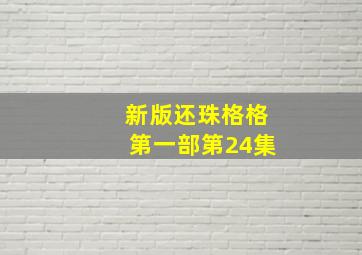 新版还珠格格
第一部第24集